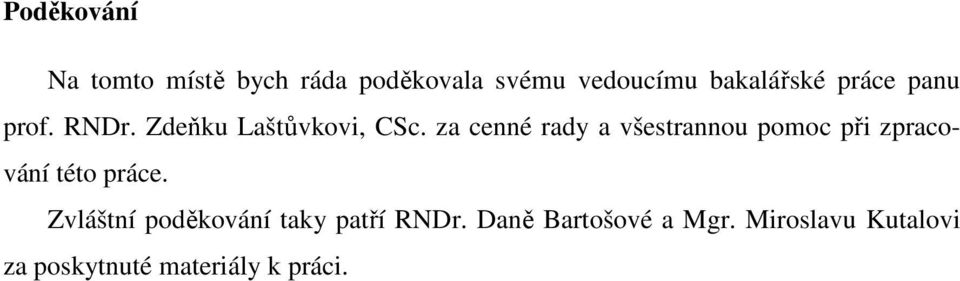 Poděkování

Na tomto místě bych ráda poděkovala svému vedoucímu bakalářské práce panu prof. RNDr. Zdeňku Laštůvkovi, CSc. za cenné rady a všestrannou pomoc při zpracování této práce.

Zvláštní poděkování taky patří RNDr. Daně Bartošové a Mgr. Miroslavu Kutalovi za poskytnuté materiály k práci.